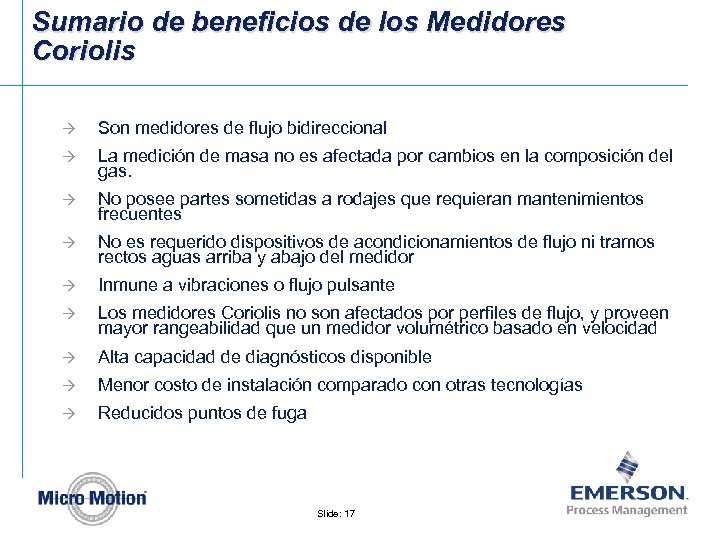 Sumario de beneficios de los Medidores Coriolis

→ Son medidores de flujo bidireccional

→ La medición de masa no es afectada por cambios en la composición del gas.

→ No posee partes sometidas a rodajes que requieran mantenimientos frecuentes

→ No es requerido dispositivos de acondicionamientos de flujo ni tramos rectos aguas arriba y abajo del medidor

→ Inmune a vibraciones o flujo pulsante

→ Los medidores Coriolis no son afectados por perfiles de flujo, y proveen mayor rangeabilidad que un medidor volumétrico basado en velocidad

→ Alta capacidad de diagnósticos disponible

→ Menor costo de instalación comparado con otras tecnologías

→ Reducidos puntos de fuga

Micro Motion

Slide: 17

EMERSON.
Process Management